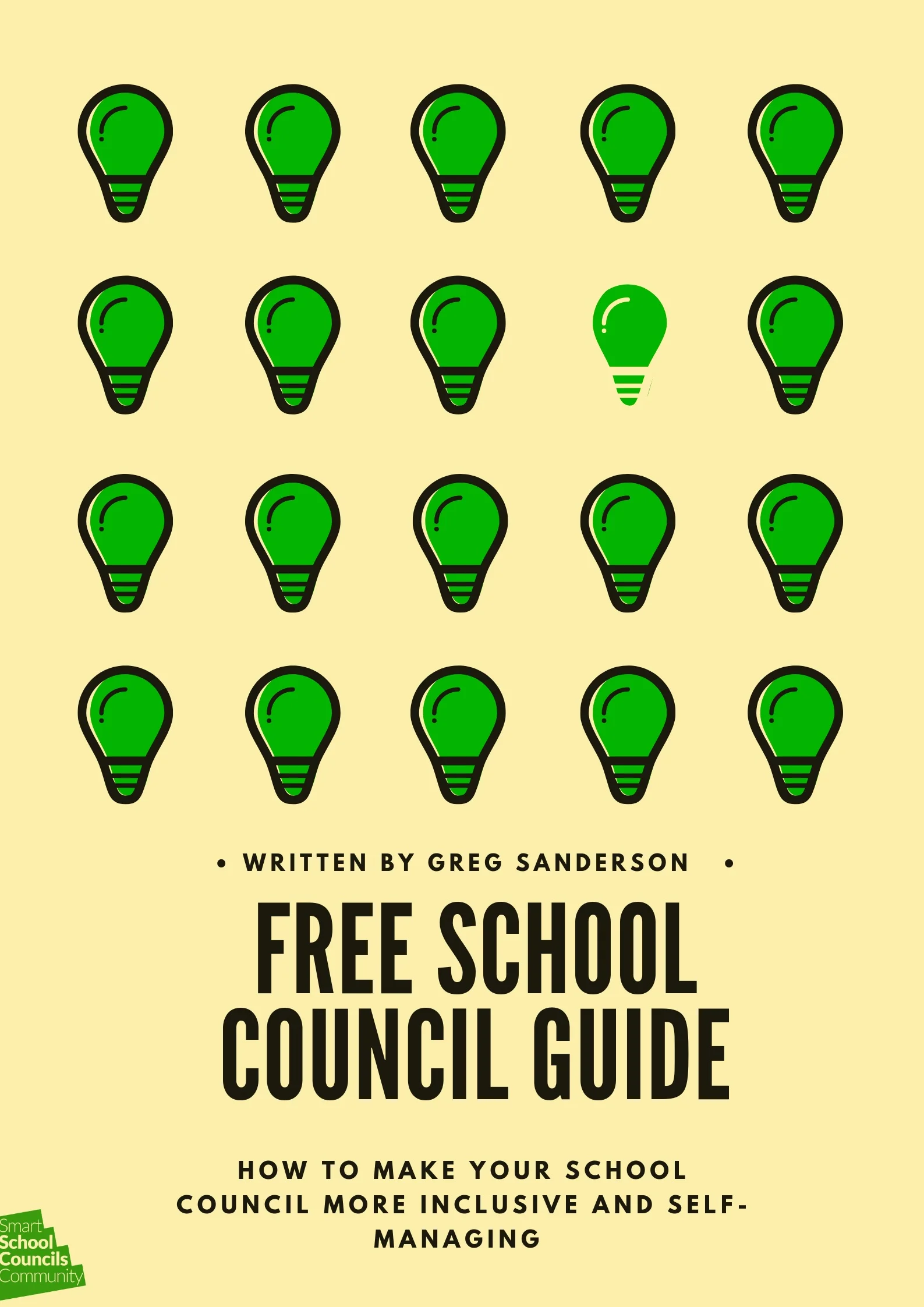 • WRITTEN BY GREG SANDERSON •

FREE SCHOOL
COUNCIL GUIDE

HOW TO MAKE YOUR SCHOOL COUNCIL MORE INCLUSIVE AND SELF-MANAGING

Smart
School
Councils
Community